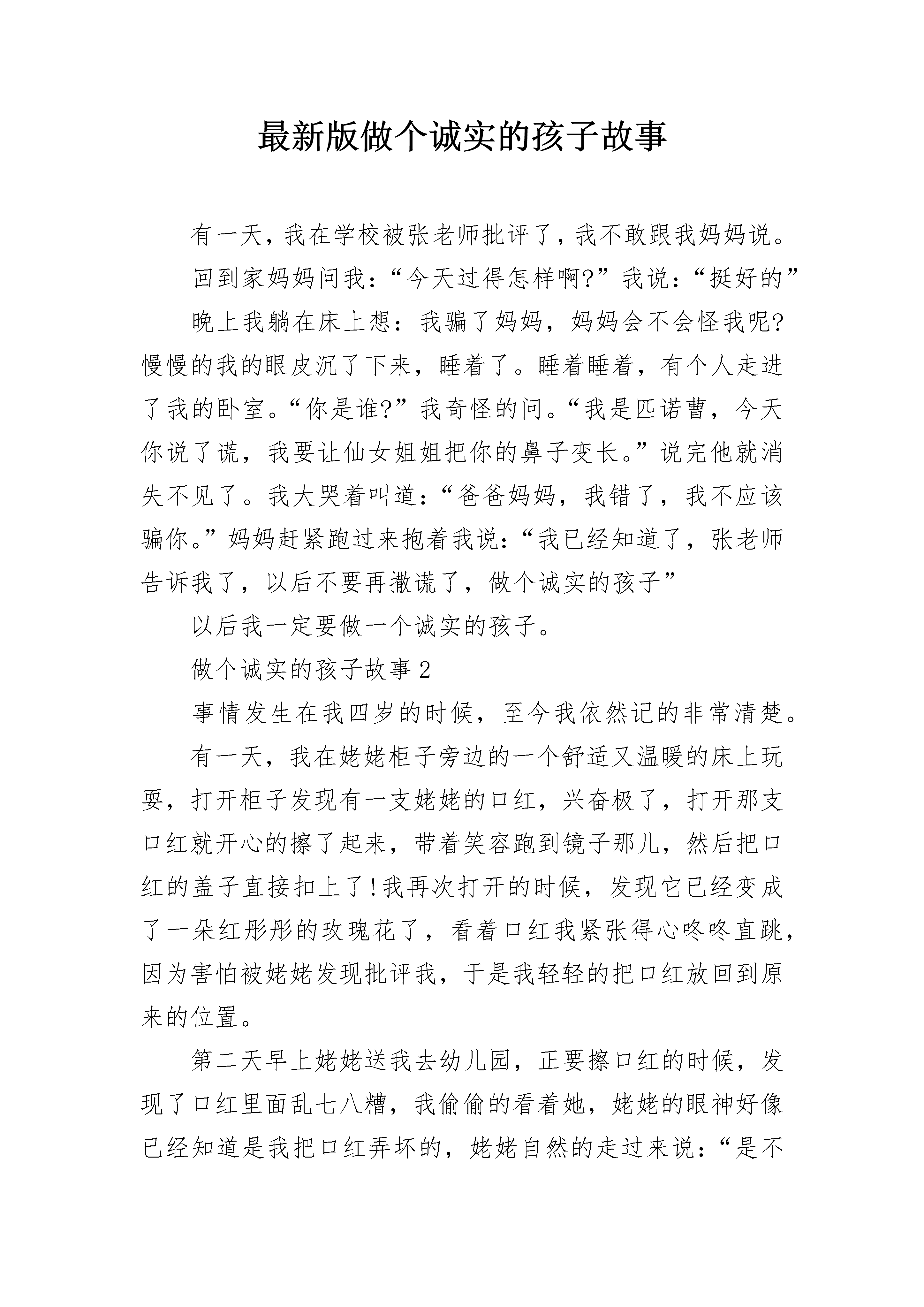 最新版做个诚实的孩子故事

有一天，我在学校被张老师批评了，我不敢跟我妈妈说。

回到家妈妈问我：“今天过得怎样啊?”我说：“挺好的”

晚上我躺在床上想：我骗了妈妈，妈妈会不会怪我呢?慢慢的我的眼皮沉了下来，睡着了。睡着睡着，有个人走进了我的卧室。“你是谁?”我奇怪的问。“我是匹诺曹，今天你说了谎，我要让仙女姐姐把你的鼻子变长。”说完他就消失不见了。我大哭着叫道：“爸爸妈妈，我错了，我不应该骗你。”妈妈赶紧跑过来抱着我说：“我已经知道了，张老师告诉我了，以后不要再撒谎了，做个诚实的孩子”

以后我一定要做一个诚实的孩子。

做个诚实的孩子故事 2

事情发生在我四岁的时候，至今我依然记的非常清楚。

有一天，我在姥姥柜子旁边的一个舒适又温暖的床上玩耍，打开柜子发现有一支姥姥的口红，兴奋极了，打开那支口红就开心的擦了起来，带着笑容跑到镜子那儿，然后把口红的盖子直接扣上了!我再次打开的时候，发现它已经变成了一朵红彤彤的玫瑰花了，看着口红我紧张得心咚咚直跳，因为害怕被姥姥发现批评我，于是我轻轻的把口红放回到原来的位置。

第二天早上姥姥送我去幼儿园，正要擦口红的时候，发现了口红里面乱七八糟，我偷偷的看着她，姥姥的眼神好像已经知道是我把口红弄坏的，姥姥自然的走过来说：“是不